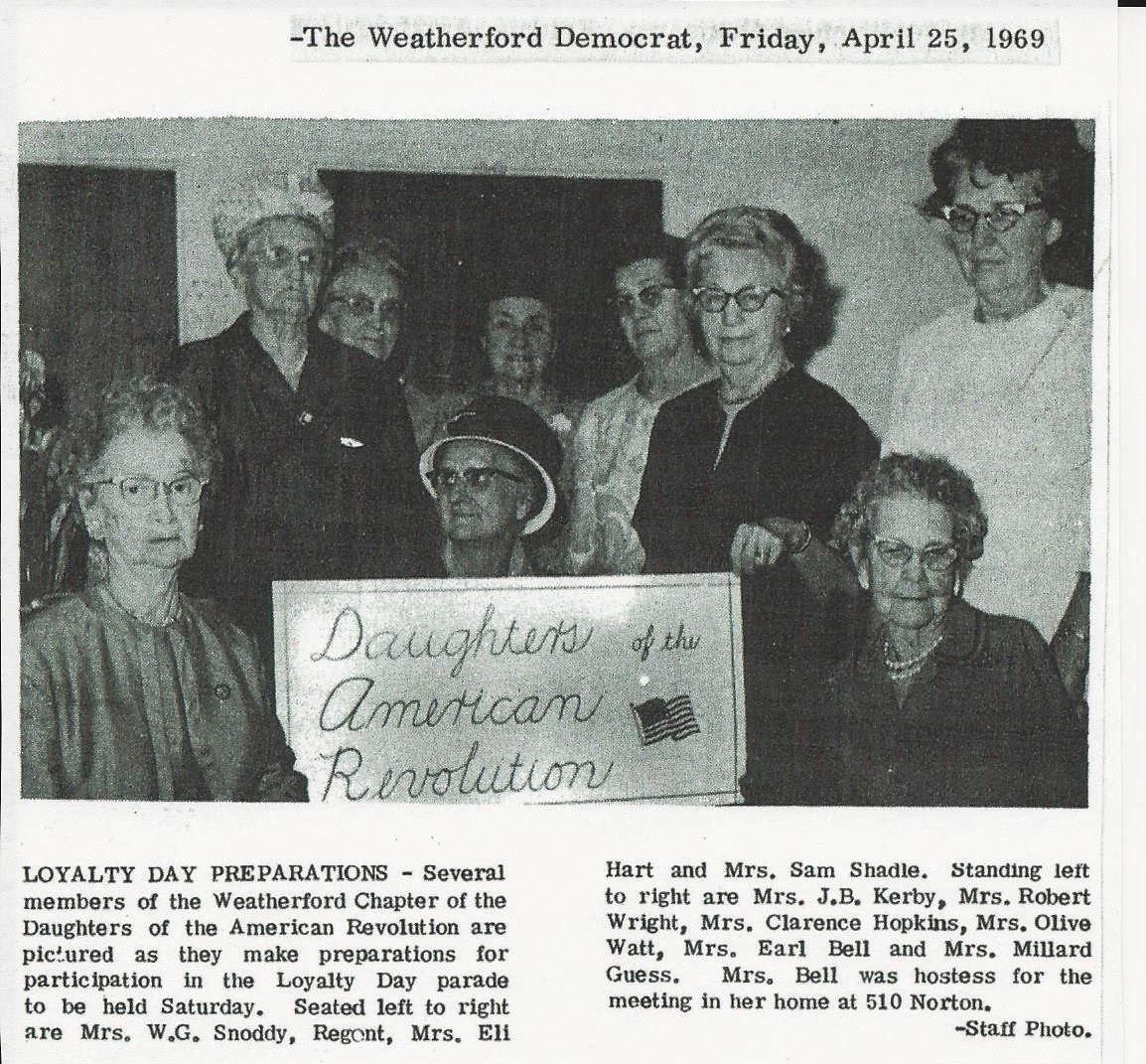 -The Weatherford Democrat, Friday, April 25, 1969

Daughters of the American Revolution

LOYALTY DAY PREPARATIONS - Several members of the Weatherford Chapter of the Daughters of the American Revolution are pictured as they make preparations for participation in the Loyalty Day parade to be held Saturday. Seated left to right are Mrs. W.G. Snoddy, Regent, Mrs. Eli Hart and Mrs. Sam Shadle. Standing left to right are Mrs. J.B. Kerby, Mrs. Robert Wright, Mrs. Clarence Hopkins, Mrs. Olive Watt, Mrs. Earl Bell and Mrs. Millard Guess. Mrs. Bell was hostess for the meeting in her home at 510 Norton.

-Staff Photo.